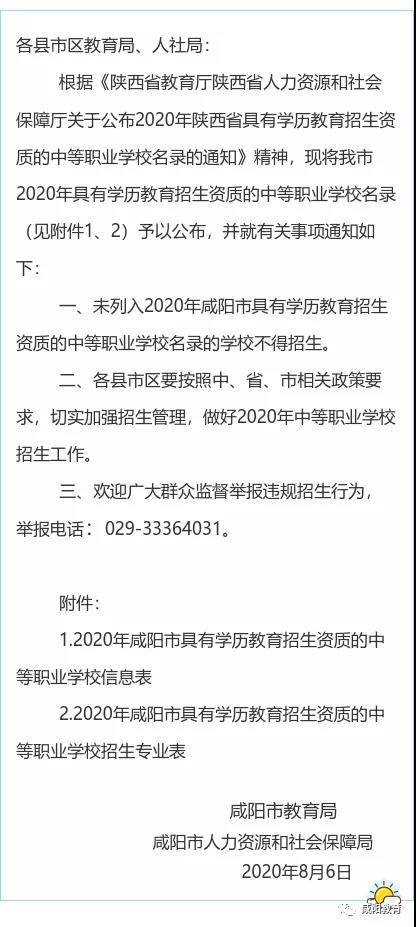 各县市区教育局、人社局：

根据《陕西省教育厅陕西省人力资源和社会保障厅关于公布2020年陕西省具有学历教育招生资质的中等职业学校名录的通知》精神，现将我市2020年具有学历教育招生资质的中等职业学校名录（见附件1、2）予以公布，并就有关事项通知如下：

一、未列入2020年咸阳市具有学历教育招生资质的中等职业学校名录的学校不得招生。

二、各县市区要按照中、省、市相关政策要求，切实加强招生管理，做好2020年中等职业学校招生工作。

三、欢迎广大群众监督举报违规招生行为，举报电话：029-33364031。

附件：

1.2020年咸阳市具有学历教育招生资质的中等职业学校信息表

2.2020年咸阳市具有学历教育招生资质的中等职业学校招生专业表

咸阳市教育局
咸阳市人力资源和社会保障局
2020年8月6日

咸阳教育